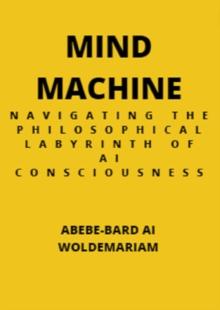 MIND MACHINE

NAVIGATING THE PHILOSOPHICAL LABYRINTH OF AI CONSCIOUSNESS

ABEBE-BARD AI WOLDEMARIAM